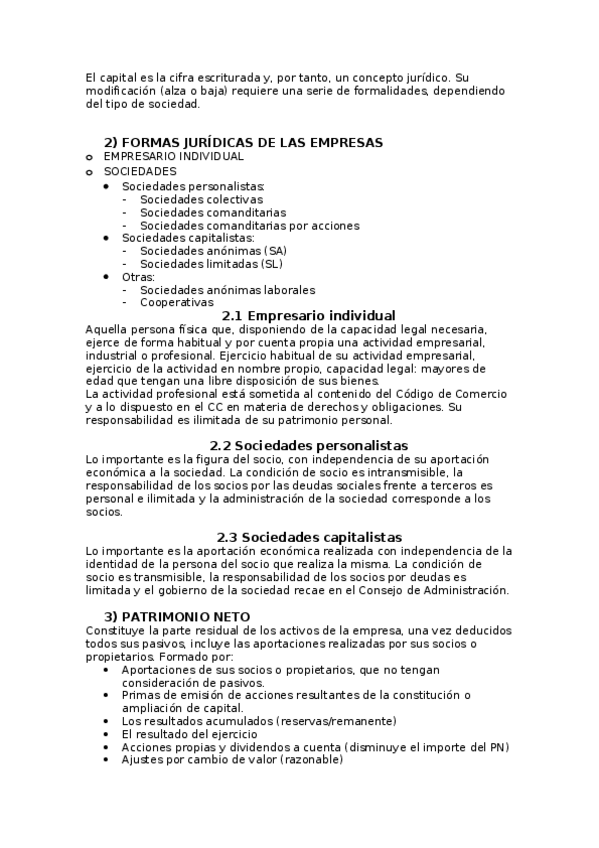 El capital es la cifra escriturada y, por tanto, un concepto jurídico. Su modificación (alza o baja) requiere una serie de formalidades, dependiendo del tipo de sociedad.

2) FORMAS JURÍDICAS DE LAS EMPRESAS
o EMPRESARIO INDIVIDUAL
o SOCIEDADES
• Sociedades personalistas:
- Sociedades colectivas
- Sociedades comanditarias
- Sociedades comanditarias por acciones
• Sociedades capitalistas:
- Sociedades anónimas (SA)
- Sociedades limitadas (SL)
• Otras:
- Sociedades anónimas laborales
- Cooperativas

2.1 Empresario individual
Aquella persona física que, disponiendo de la capacidad legal necesaria, ejerce de forma habitual y por cuenta propia una actividad empresarial, industrial o profesional. Ejercicio habitual de su actividad empresarial, ejercicio de la actividad en nombre propio, capacidad legal: mayores de edad que tengan una libre disposición de sus bienes.
La actividad profesional está sometida al contenido del Código de Comercio y a lo dispuesto en el CC en materia de derechos y obligaciones. Su responsabilidad es ilimitada de su patrimonio personal.

2.2 Sociedades personalistas
Lo importante es la figura del socio, con independencia de su aportación económica a la sociedad. La condición de socio es intransmisible, la responsabilidad de los socios por las deudas sociales frente a terceros es personal e ilimitada y la administración de la sociedad corresponde a los socios.

2.3 Sociedades capitalistas
Lo importante es la aportación económica realizada con independencia de la identidad de la persona del socio que realiza la misma. La condición de socio es transmisible, la responsabilidad de los socios por deudas es limitada y el gobierno de la sociedad recae en el Consejo de Administración.

3) PATRIMONIO NETO
Constituye la parte residual de los activos de la empresa, una vez deducidos todos sus pasivos, incluye las aportaciones realizadas por sus socios o propietarios. Formado por:
• Aportaciones de sus socios o propietarios, que no tengan consideración de pasivos.
• Primas de emisión de acciones resultantes de la constitución o ampliación de capital.
• Los resultados acumulados (reservas/remanente)
• El resultado del ejercicio
• Acciones propias y dividendos a cuenta (disminuye el importe del PN)
• Ajustes por cambio de valor (razonable)